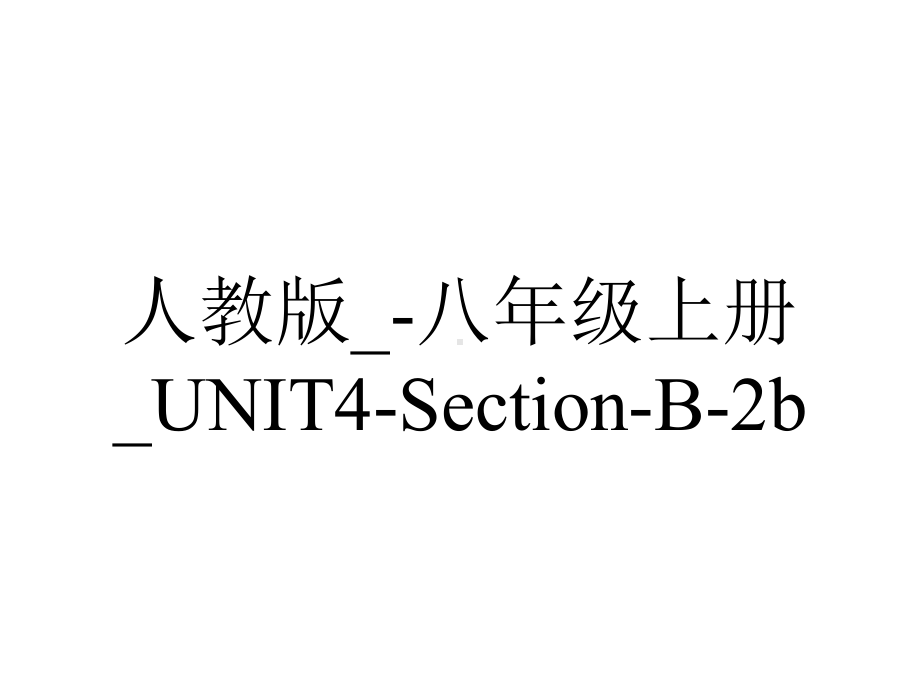 人教版_-八年级上册_UNIT4-Section-B-2b